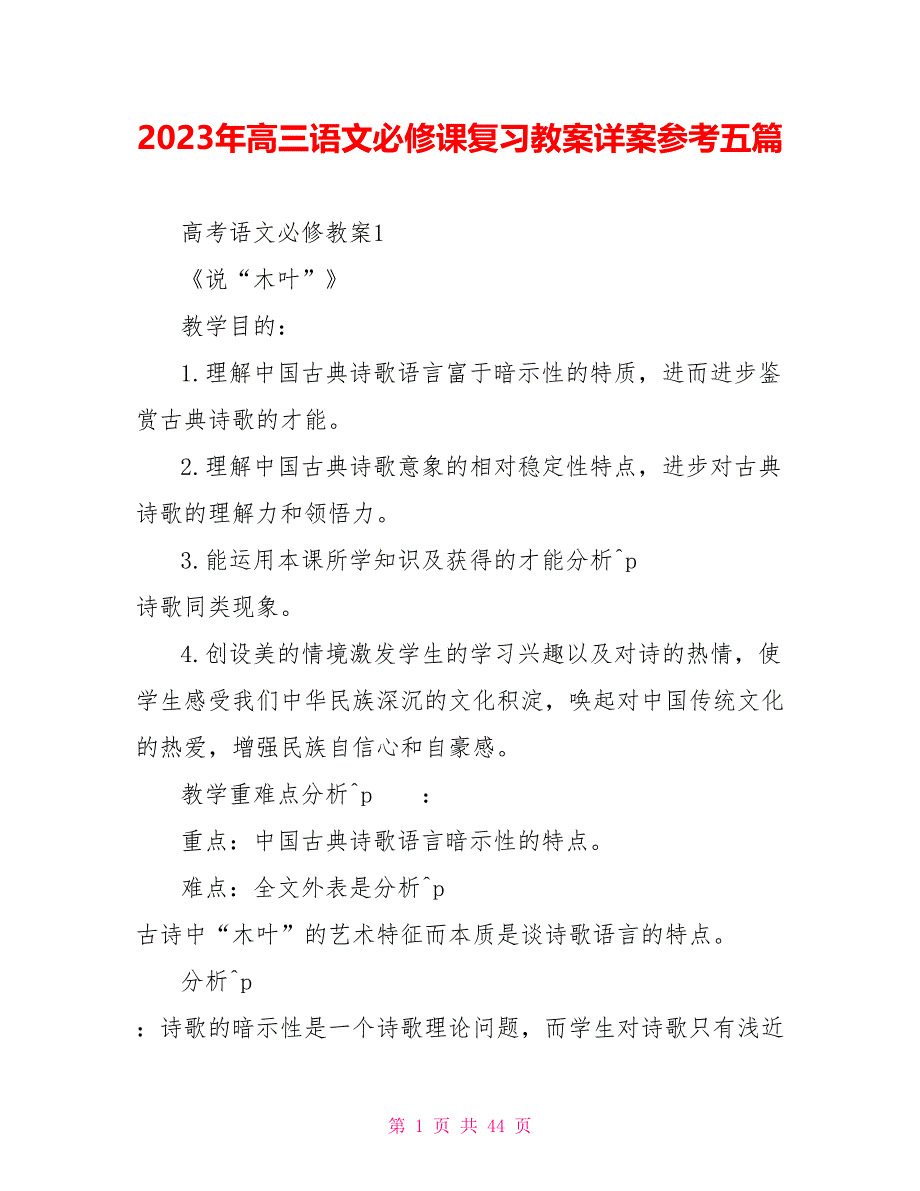 2023年高三语文必修课复习教案详案参考五篇

高考语文必修教案1

《说“木叶”》

教学目的：

1.理解中国古典诗歌语言富于暗示性的特质，进而进步鉴赏古典诗歌的才能。

2.理解中国古典诗歌意象的相对稳定性特点，进步对古典诗歌的理解力和领悟力。

3.能运用本课所学知识及获得的才能分析^p
诗歌同类现象。

4.创设美的情境激发学生的学习兴趣以及对诗的热情，使学生感受我们中华民族深沉的文化积淀，唤起对中国传统文化的热爱，增强民族自信心和自豪感。

教学重难点分析^p ：

重点：中国古典诗歌语言暗示性的特点。

难点：全文外表是分析^p
古诗中“木叶”的艺术特征而本质是谈诗歌语言的特点。

分析^p
：诗歌的暗示性是一个诗歌理论问题，而学生对诗歌只有浅近

第 1 页 共 44 页